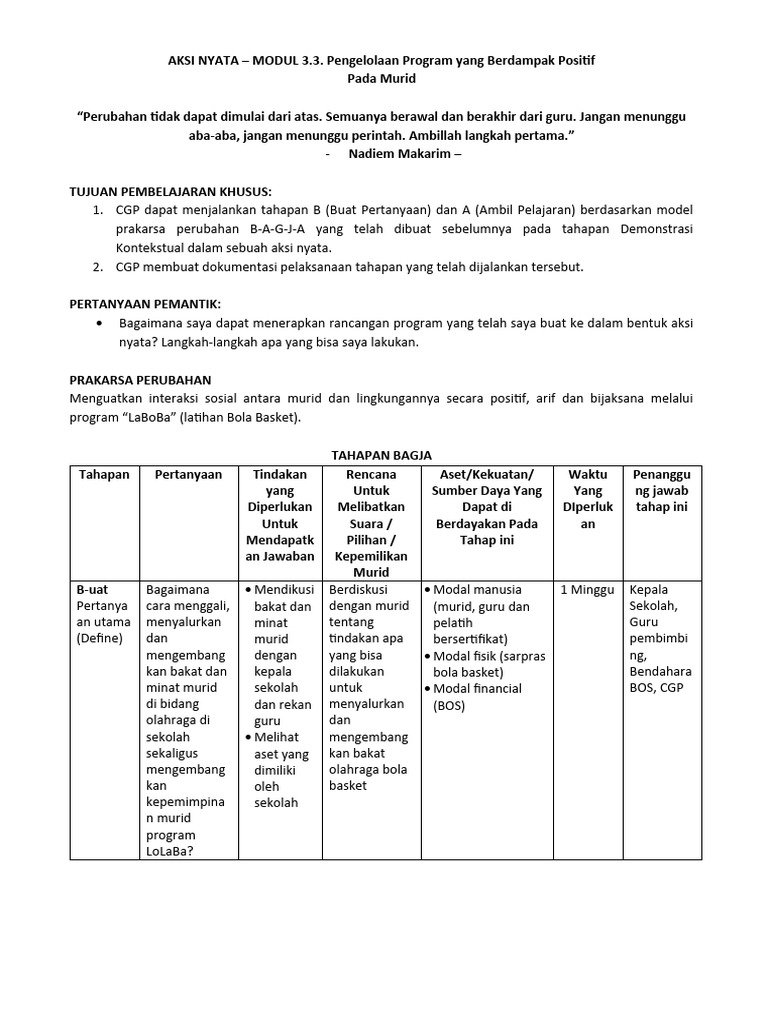 AKSI NYATA – MODUL 3.3. Pengelolaan Program yang Berdampak Positif Pada Murid

"Perubahan tidak dapat dimulai dari atas. Semuanya berawal dan berakhir dari guru. Jangan menunggu aba-aba, jangan menunggu perintah. Ambillah langkah pertama."
- Nadiem Makarim –

TUJUAN PEMBELAJARAN KHUSUS:
1. CGP dapat menjalankan tahapan B (Buat Pertanyaan) dan A (Ambil Pelajaran) berdasarkan model prakarsa perubahan B-A-G-J-A yang telah dibuat sebelumnya pada tahapan Demonstrasi Kontekstual dalam sebuah aksi nyata.
2. CGP membuat dokumentasi pelaksanaan tahapan yang telah dijalankan tersebut.

PERTANYAAN PEMANTIK:
• Bagaimana saya dapat menerapkan rancangan program yang telah saya buat ke dalam bentuk aksi nyata? Langkah-langkah apa yang bisa saya lakukan.

PRAKARSA PERUBAHAN
Menguatkan interaksi sosial antara murid dan lingkungannya secara positif, arif dan bijaksana melalui program "LaBoBa" (latihan Bola Basket).

TAHAPAN BAGJA

| Tahapan | Pertanyaan | Tindakan yang Diperlukan Untuk Mendapatkan Jawaban | Rencana Untuk Melibatkan Suara / Pilihan / Kepemilikan Murid | Aset/Kekuatan/ Sumber Daya Yang Dapat di Berdayakan Pada Tahap ini | Waktu Yang DIperlukan | Penanggung jawab tahap ini |
|---|---|---|---|---|---|---|
| B-uat Pertanyaan utama (Define) | Bagaimana cara menggali, menyalurkan dan mengembangkan bakat dan minat murid di bidang olahraga di sekolah sekaligus mengembangkan kepemimpinan murid program LoLaBa? | • Mendikusi bakat dan minat murid dengan kepala sekolah dan rekan guru • Melihat aset yang dimiliki oleh sekolah | Berdiskusi dengan murid tentang tindakan apa yang bisa dilakukan untuk menyalurkan dan mengembangkan bakat olahraga bola basket | • Modal manusia (murid, guru dan pelatih bersertifikat) • Modal fisik (sarpras bola basket) • Modal financial (BOS) | 1 Minggu | Kepala Sekolah, Guru pembimbing, Bendahara BOS, CGP |